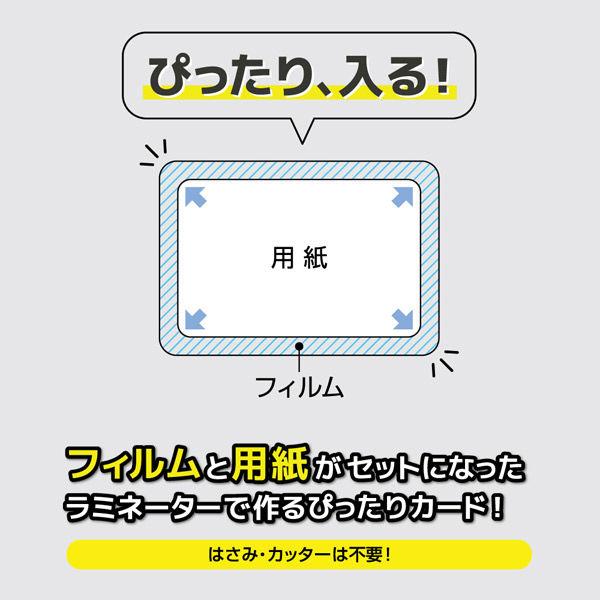 ぴったり、入る！

用紙

フィルム

フィルムと用紙がセットになった
ラミネーターで作るぴったりカード！

はさみ・カッターは不要！